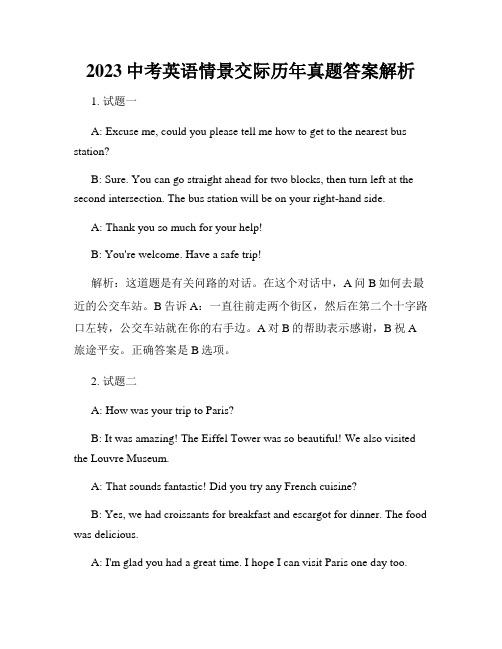 2023 中考英语情景交际历年真题答案解析

1. 试题一

A: Excuse me, could you please tell me how to get to the nearest bus station?

B: Sure. You can go straight ahead for two blocks, then turn left at the second intersection. The bus station will be on your right-hand side.

A: Thank you so much for your help!

B: You're welcome. Have a safe trip!

解析：这道题是有关问路的对话。在这个对话中，A 问 B 如何去最近的公交车站。B 告诉 A：一直往前走两个街区，然后在第二个十字路口左转，公交车站就在你的右手边。A 对 B 的帮助表示感谢，B 祝 A 旅途平安。正确答案是 B 选项。

2. 试题二

A: How was your trip to Paris?

B: It was amazing! The Eiffel Tower was so beautiful! We also visited the Louvre Museum.

A: That sounds fantastic! Did you try any French cuisine?

B: Yes, we had croissants for breakfast and escargot for dinner. The food was delicious.

A: I'm glad you had a great time. I hope I can visit Paris one day too.